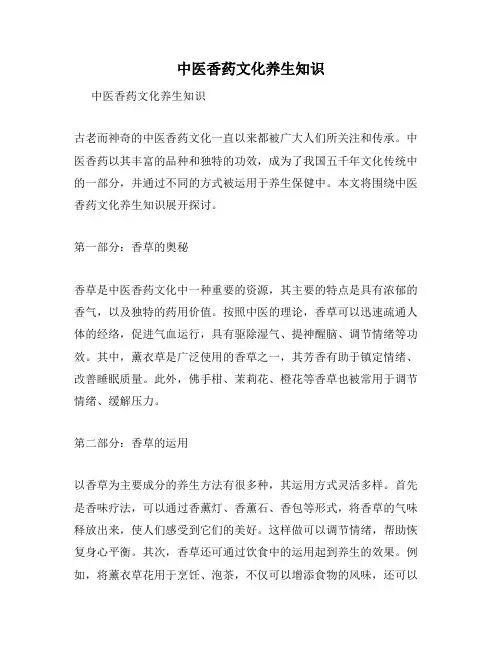 中医香药文化养生知识

中医香药文化养生知识

古老而神奇的中医香药文化一直以来都被广大人们所关注和传承。中医香药以其丰富的品种和独特的功效，成为了我国五千年文化传统中的一部分，并通过不同的方式被运用于养生保健中。本文将围绕中医香药文化养生知识展开探讨。

第一部分：香草的奥秘

香草是中医香药文化中一种重要的资源，其主要的特点是具有浓郁的香气，以及独特的药用价值。按照中医的理论，香草可以迅速疏通人体的经络，促进气血运行，具有驱除湿气、提神醒脑、调节情绪等功效。其中，薰衣草是广泛使用的香草之一，其芳香有助于镇定情绪、改善睡眠质量。此外，佛手柑、茉莉花、橙花等香草也被常用于调节情绪、缓解压力。

第二部分：香草的运用

以香草为主要成分的养生方法有很多种，其运用方式灵活多样。首先是香味疗法，可以通过香薰灯、香薰石、香包等形式，将香草的气味释放出来，使人们感受到它们的美好。这样做可以调节情绪，帮助恢复身心平衡。其次，香草还可通过饮食中的运用起到养生的效果。例如，将薰衣草花用于烹饪、泡茶，不仅可以增添食物的风味，还可以